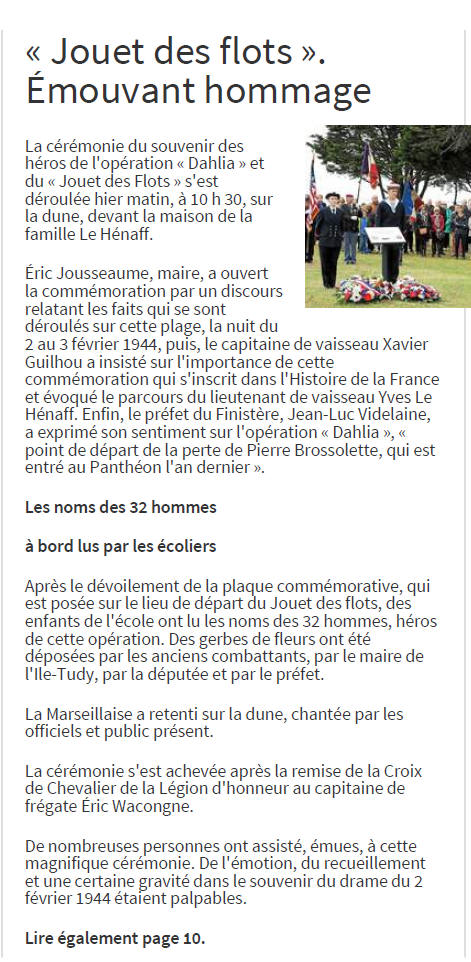 « Jouet des flots ». Émouvant hommage

La cérémonie du souvenir des héros de l'opération « Dahlia » et du « Jouet des Flots » s'est déroulée hier matin, à 10 h 30, sur la dune, devant la maison de la famille Le Hénaff.

Éric Jousseaume, maire, a ouvert la commémoration par un discours relatant les faits qui se sont déroulés sur cette plage, la nuit du 2 au 3 février 1944, puis, le capitaine de vaisseau Xavier Guilhou a insisté sur l'importance de cette commémoration qui s'inscrit dans l'Histoire de la France et évoqué le parcours du lieutenant de vaisseau Yves Le Hénaff. Enfin, le préfet du Finistère, Jean-Luc Videlaine, a exprimé son sentiment sur l'opération « Dahlia », « point de départ de la perte de Pierre Brossolette, qui est entré au Panthéon l'an dernier ».

Les noms des 32 hommes

à bord lus par les écoliers

Après le dévoilement de la plaque commémorative, qui est posée sur le lieu de départ du Jouet des flots, des enfants de l'école ont lu les noms des 32 hommes, héros de cette opération. Des gerbes de fleurs ont été déposées par les anciens combattants, par le maire de l'Ile-Tudy, par la députée et par le préfet.

La Marseillaise a retenti sur la dune, chantée par les officiels et public présent.

La cérémonie s'est achevée après la remise de la Croix de Chevalier de la Légion d'honneur au capitaine de frégate Éric Wacongne.

De nombreuses personnes ont assisté, émues, à cette magnifique cérémonie. De l'émotion, du recueillement et une certaine gravité dans le souvenir du drame du 2 février 1944 étaient palpables.

Lire également page 10.